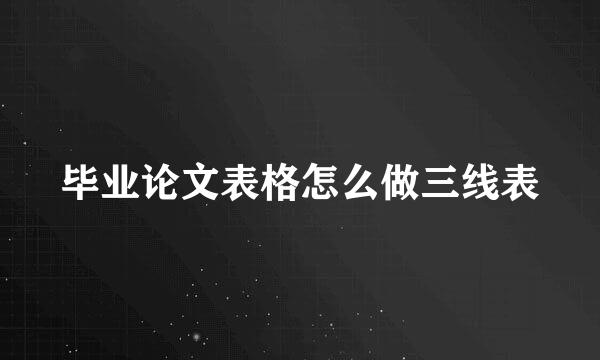 毕业论文表格怎么做三线表